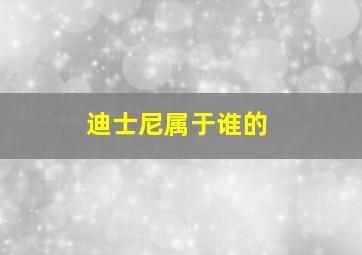 迪士尼属于谁的